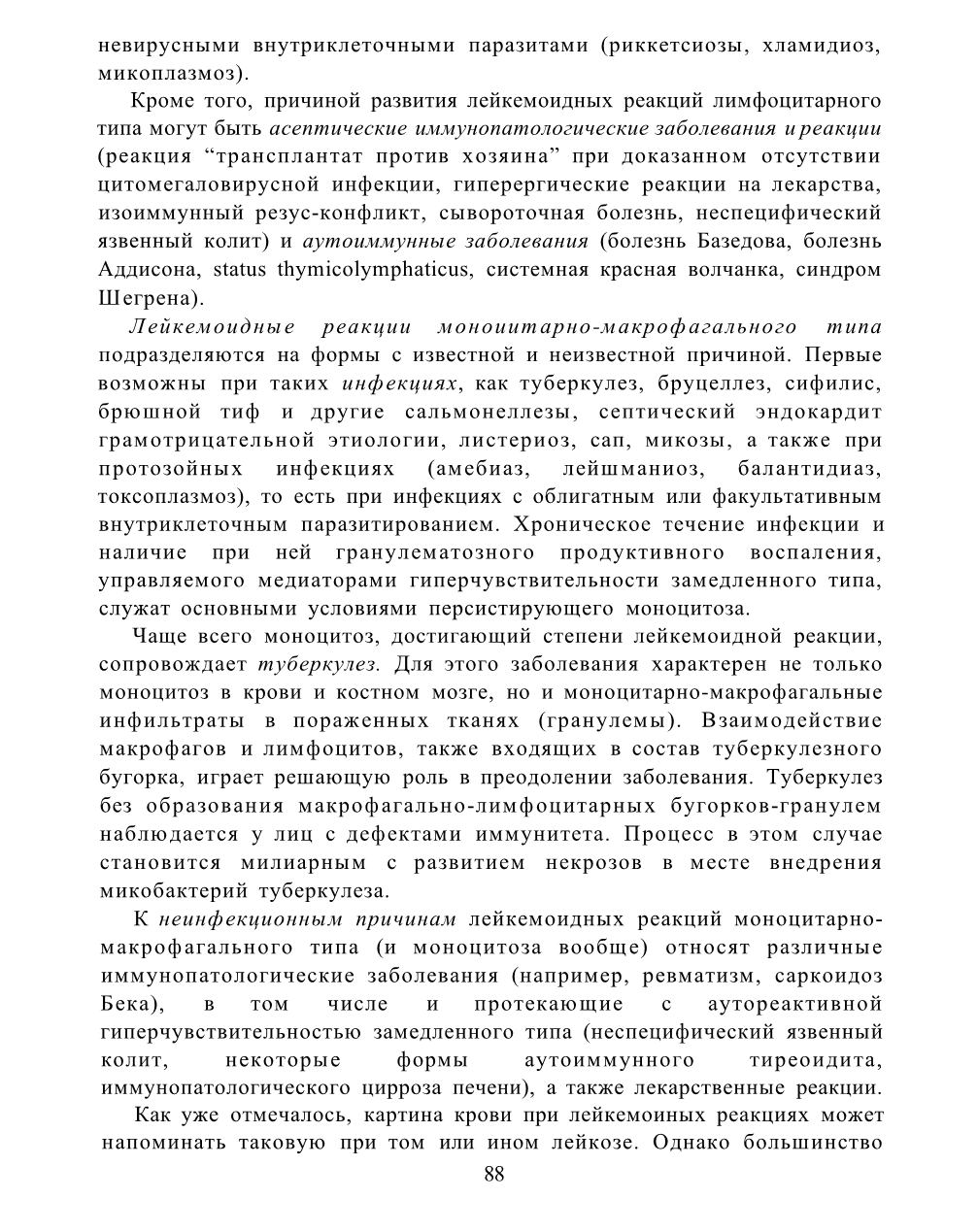 невирусными внутриклеточными паразитами (риккетсиозы, хламидиоз, микоплазмоз).

Кроме того, причиной развития лейкемоидных реакций лимфоцитарного типа могут быть асептические иммунопатологические заболевания и реакции (реакция “трансплантат против хозяина” при доказанном отсутствии цитомегаловирусной инфекции, гиперергические реакции на лекарства, изоиммунный резус-конфликт, сывороточная болезнь, неспецифический язвенный колит) и аутоиммунные заболевания (болезнь Базедова, болезнь Аддисона, status thymicolymphaticus, системная красная волчанка, синдром Шегрена).

Лейкемоидные реакции моноцитарно-макрофагального типа подразделяются на формы с известной и неизвестной причиной. Первые возможны при таких инфекциях, как туберкулез, бруцеллез, сифилис, брюшной тиф и другие сальмонеллезы, септический эндокардит грамотрицательной этиологии, листериоз, сап, микозы, а также при протозойных инфекциях (амебиаз, лейшманиоз, балантидиаз, токсоплазмоз), то есть при инфекциях с облигатным или факультативным внутриклеточным паразитированием. Хроническое течение инфекции и наличие при ней гранулематозного продуктивного воспаления, управляемого медиаторами гиперчувствительности замедленного типа, служат основными условиями персистирующего моноцитоза.

Чаще всего моноцитоз, достигающий степени лейкемоидной реакции, сопровождает туберкулез. Для этого заболевания характерен не только моноцитоз в крови и костном мозге, но и моноцитарно-макрофагальные инфильтраты в пораженных тканях (гранулемы). Взаимодействие макрофагов и лимфоцитов, также входящих в состав туберкулезного бугорка, играет решающую роль в преодолении заболевания. Туберкулез без образования макрофагально-лимфоцитарных бугорков-гранулем наблюдается у лиц с дефектами иммунитета. Процесс в этом случае становится милиарным с развитием некрозов в месте внедрения микобактерий туберкулеза.

К неинфекционным причинам лейкемоидных реакций моноцитарно-макрофагального типа (и моноцитоза вообще) относят различные иммунопатологические заболевания (например, ревматизм, саркоидоз Бека), в том числе и протекающие с аутореактивной гиперчувствительностью замедленного типа (неспецифический язвенный колит, некоторые формы аутоиммунного тиреоидита, иммунопатологического цирроза печени), а также лекарственные реакции.

Как уже отмечалось, картина крови при лейкемоиных реакциях может напоминать таковую при том или ином лейкозе. Однако большинство

88